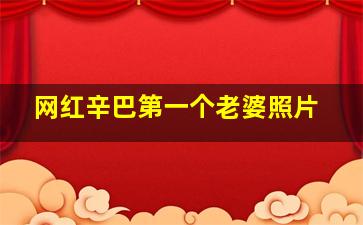 网红辛巴第一个老婆照片